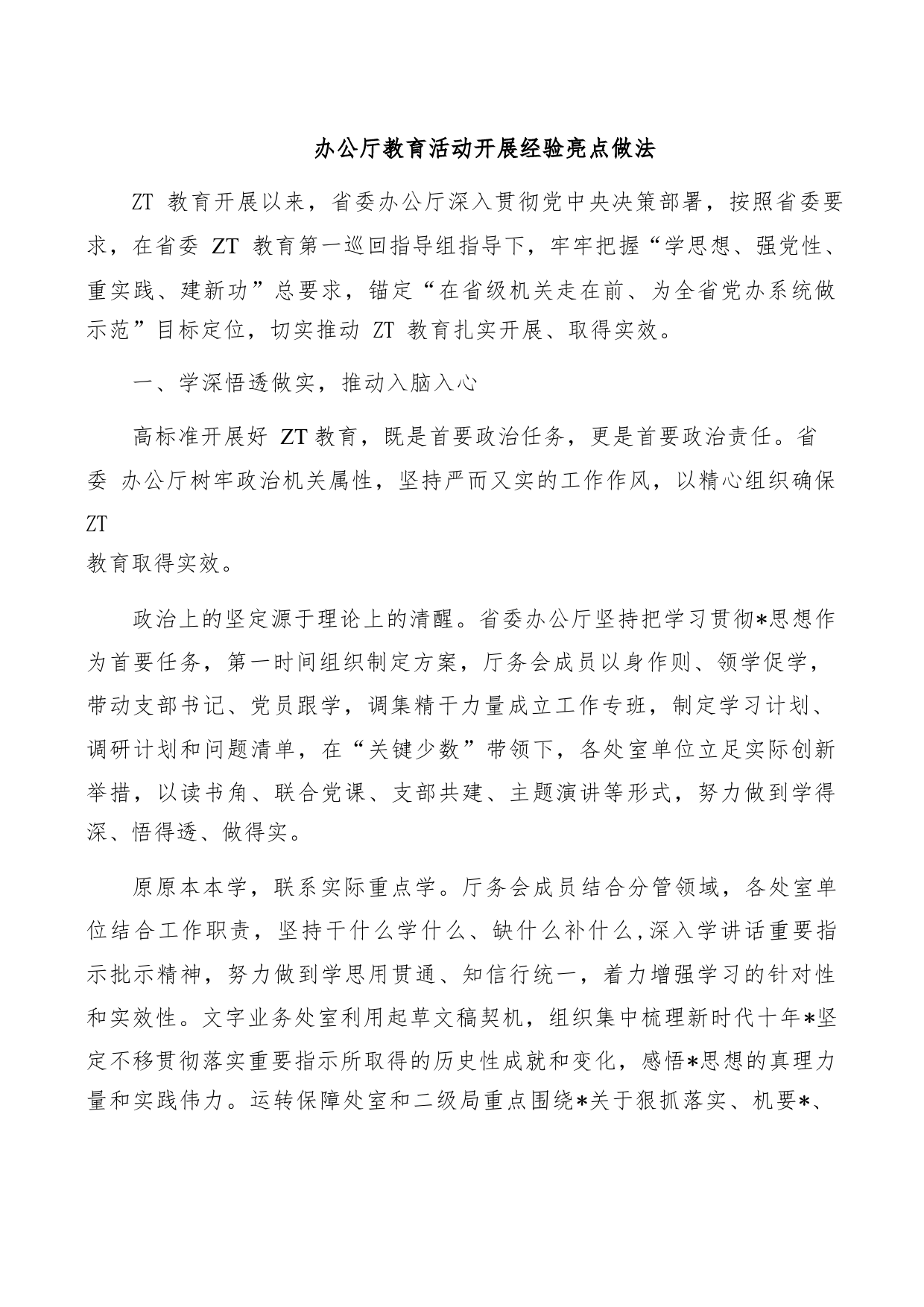 办公厅教育活动开展经验亮点做法

ZT 教育开展以来，省委办公厅深入贯彻党中央决策部署，按照省委要求，在省委 ZT 教育第一巡回指导组指导下，牢牢把握“学思想、强党性、重实践、建新功”总要求，锚定“在省级机关走在前、为全省党办系统做示范”目标定位，切实推动 ZT 教育扎实开展、取得实效。

一、学深悟透做实，推动入脑入心

高标准开展好 ZT 教育，既是首要政治任务，更是首要政治责任。省委 办公厅树牢政治机关属性，坚持严而又实的工作作风，以精心组织确保 ZT
教育取得实效。

政治上的坚定源于理论上的清醒。省委办公厅坚持把学习贯彻*思想作为首要任务，第一时间组织制定方案，厅务会成员以身作则、领学促学，带动支部书记、党员跟学，调集精干力量成立工作专班，制定学习计划、调研计划和问题清单，在“关键少数”带领下，各处室单位立足实际创新举措，以读书角、联合党课、支部共建、主题演讲等形式，努力做到学得深、悟得透、做得实。

原原本本学，联系实际重点学。厅务会成员结合分管领域，各处室单位结合工作职责，坚持干什么学什么、缺什么补什么,深入学讲话重要指示批示精神，努力做到学思用贯通、知信行统一，着力增强学习的针对性和实效性。文字业务处室利用起草文稿契机，组织集中梳理新时代十年*坚定不移贯彻落实重要指示所取得的历史性成就和变化，感悟*思想的真理力量和实践伟力。运转保障处室和二级局重点围绕*关于狠抓落实、机要*、